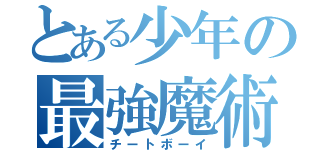 とある少年の
最強魔術
チートボーイ